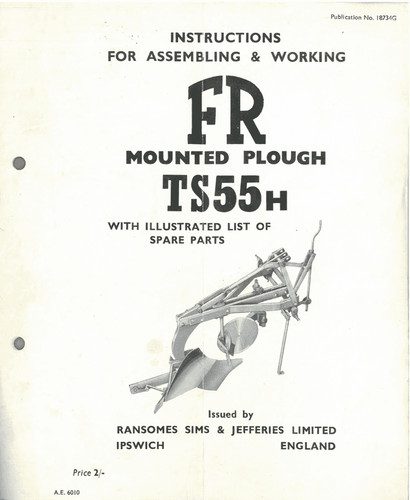 Publication No. 18734G

INSTRUCTIONS
FOR ASSEMBLING & WORKING

FR

MOUNTED PLOUGH

TS55H

WITH ILLUSTRATED LIST OF
SPARE PARTS

Issued by
RANSOMES SIMS & JEFFERIES LIMITED
IPSWICH ENGLAND

Price 2/-

A.E. 6010